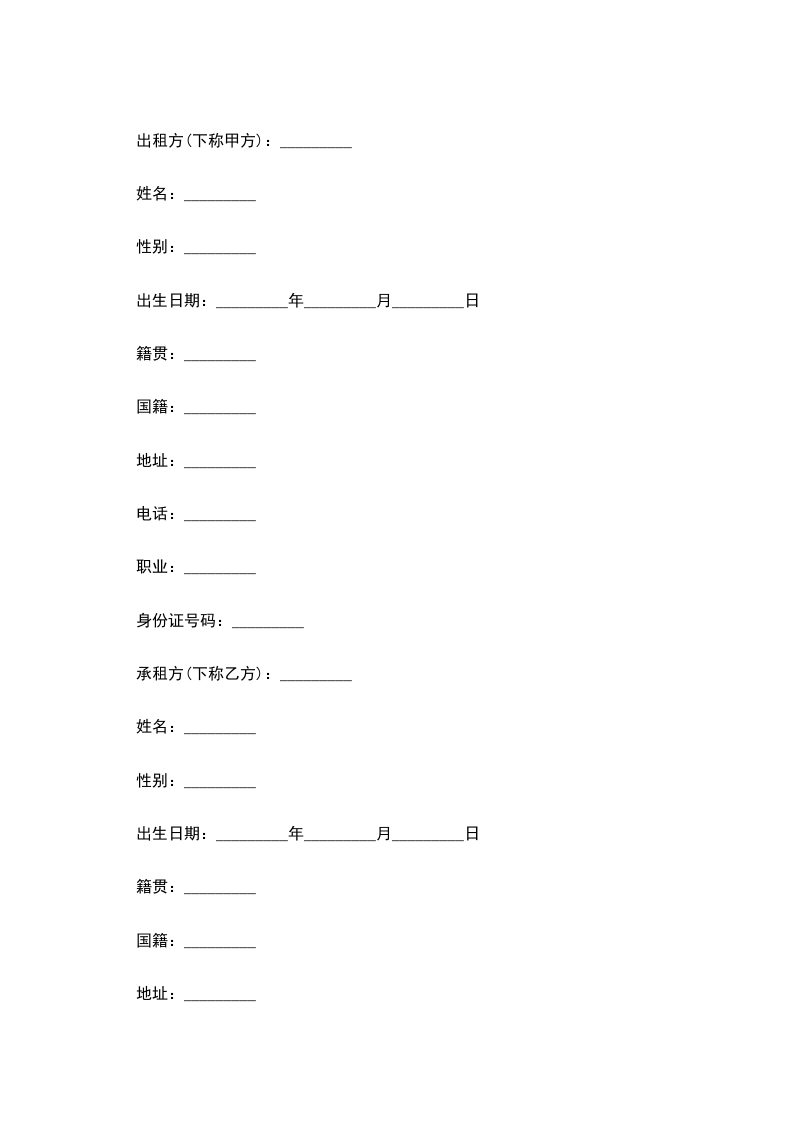 出租方(下称甲方)：_________

姓名：_________

性别：_________

出生日期：_________年_________月_________日

籍贯：_________

国籍：_________

地址：_________

电话：_________

职业：_________

身份证号码：_________

承租方(下称乙方)：_________

姓名：_________

性别：_________

出生日期：_________年_________月_________日

籍贯：_________

国籍：_________

地址：_________